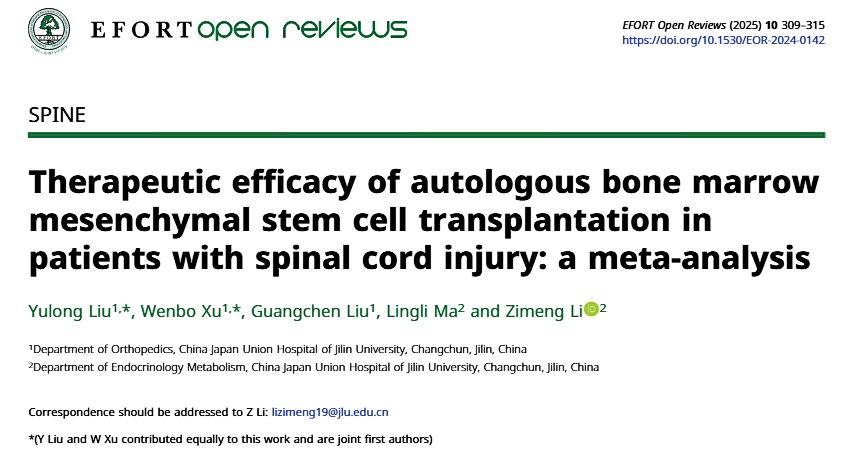 EFORT open reviews

EFORT Open Reviews (2025) 10 309–315
https://doi.org/10.1530/EOR-2024-0142

SPINE

Therapeutic efficacy of autologous bone marrow mesenchymal stem cell transplantation in patients with spinal cord injury: a meta-analysis

Yulong Liu$^{1,*}$, Wenbo Xu$^{1,*}$, Guangchen Liu$^{1}$, Lingli Ma$^{2}$ and Zimeng Li$^{2}$

$^{1}$Department of Orthopedics, China Japan Union Hospital of Jilin University, Changchun, Jilin, China
$^{2}$Department of Endocrinology Metabolism, China Japan Union Hospital of Jilin University, Changchun, Jilin, China

Correspondence should be addressed to Z Li: lizimeng19@jlu.edu.cn

*(Y Liu and W Xu contributed equally to this work and are joint first authors)